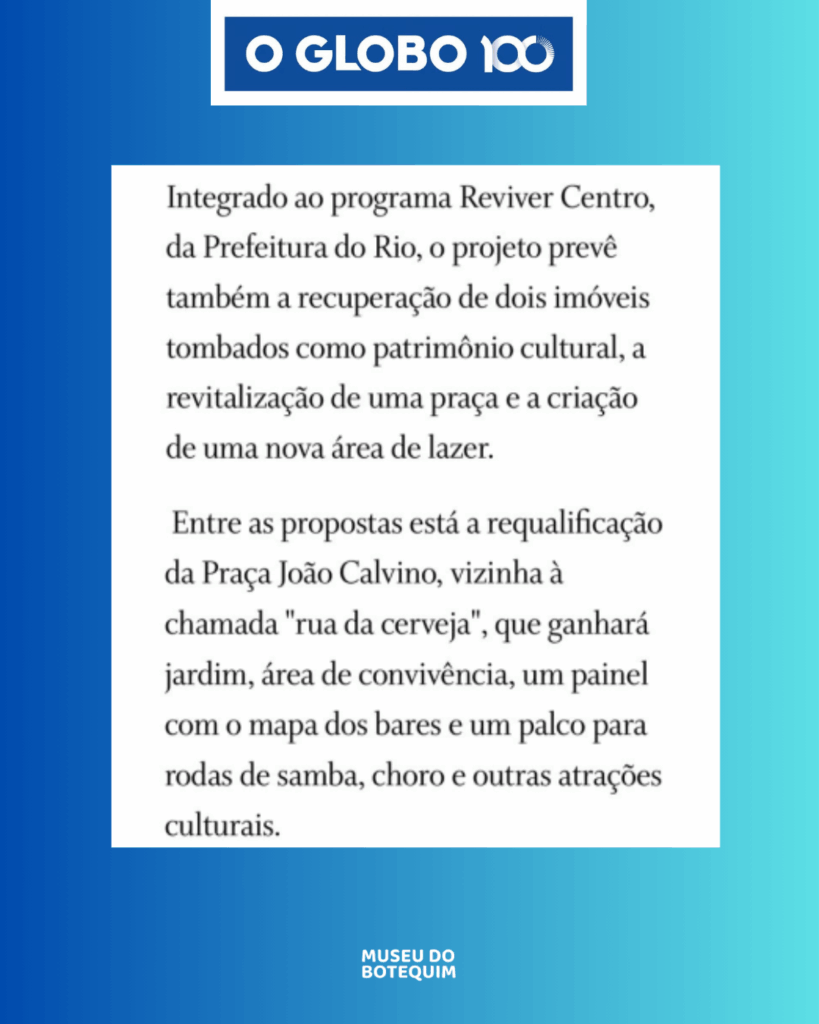 O GLOBO 100

Integrado ao programa Reviver Centro, da Prefeitura do Rio, o projeto prevê também a recuperação de dois imóveis tombados como patrimônio cultural, a revitalização de uma praça e a criação de uma nova área de lazer.

Entre as propostas está a requalificação da Praça João Calvino, vizinha à chamada "rua da cerveja", que ganhará jardim, área de convivência, um painel com o mapa dos bares e um palco para rodas de samba, choro e outras atrações culturais.

MUSEU DO BOTEQUIM